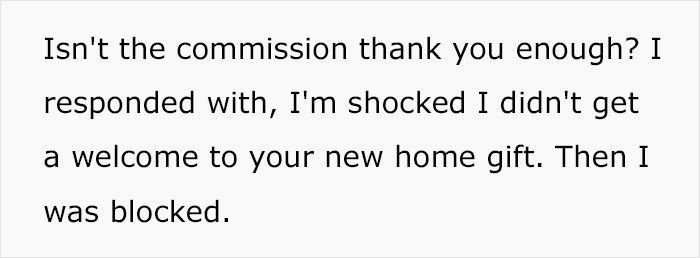 Isn't the commission thank you enough? I responded with, I'm shocked I didn't get a welcome to your new home gift. Then I was blocked.